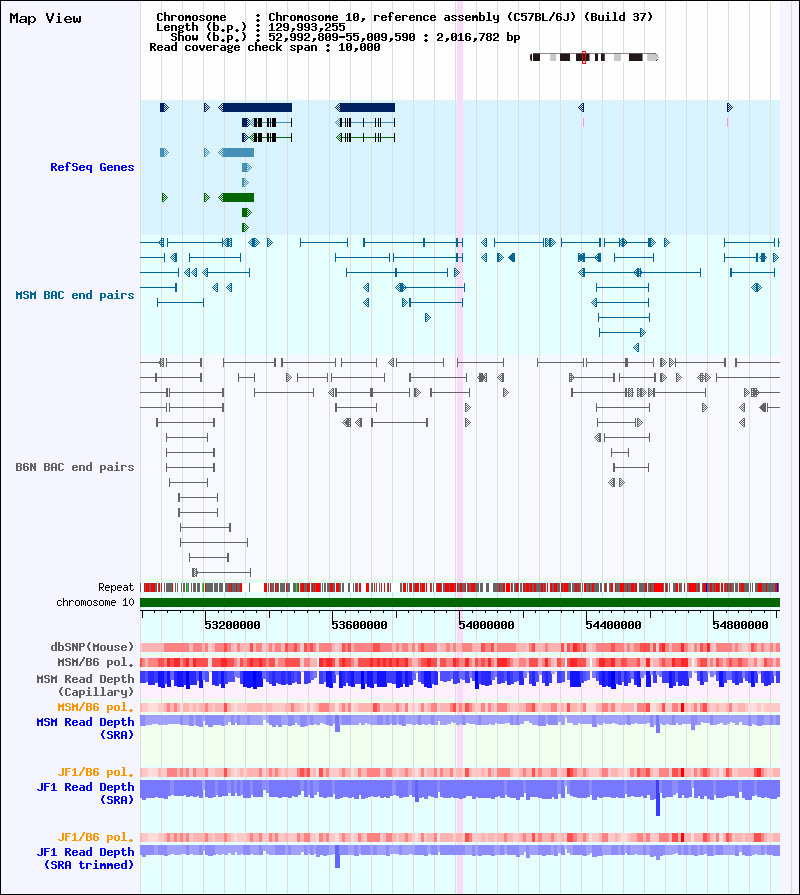 Map View

Chromosome : Chromosome 10, reference assembly (C57BL/6J) (Build 37)
Length (b.p.) : 129,993,255
Show (b.p.) : 52,992,809-55,009,590 : 2,016,782 bp
Read coverage check span : 10,000

RefSeq Genes

MSM BAC end pairs

B6N BAC end pairs

Repeat
chromosome 10

53200000 53600000 54000000 54400000 54800000

dbSNP(Mouse)
MSM/B6 pol.
MSM Read Depth (Capillary)
MSM/B6 pol.
MSM Read Depth (SRA)

JF1/B6 pol.
JF1 Read Depth (SRA)

JF1/B6 pol.
JF1 Read Depth (SRA trimmed)